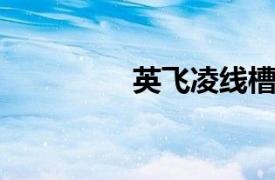 英飞凌线槽